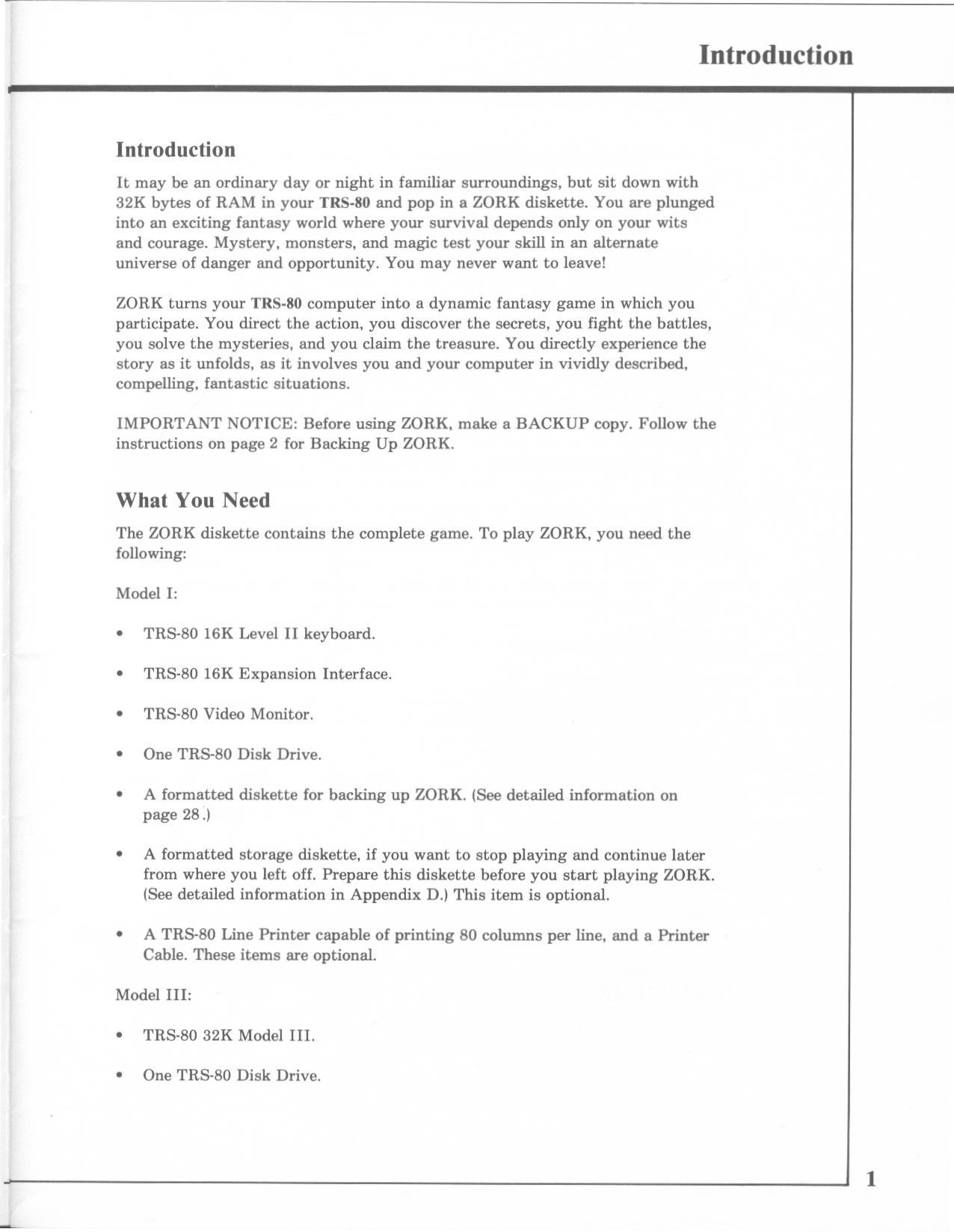 Introduction

Introduction

It may be an ordinary day or night in familiar surroundings, but sit down with 32K bytes of RAM in your TRS-80 and pop in a ZORK diskette. You are plunged into an exciting fantasy world where your survival depends only on your wits and courage. Mystery, monsters, and magic test your skill in an alternate universe of danger and opportunity. You may never want to leave!

ZORK turns your TRS-80 computer into a dynamic fantasy game in which you participate. You direct the action, you discover the secrets, you fight the battles, you solve the mysteries, and you claim the treasure. You directly experience the story as it unfolds, as it involves you and your computer in vividly described, compelling, fantastic situations.

IMPORTANT NOTICE: Before using ZORK, make a BACKUP copy. Follow the instructions on page 2 for Backing Up ZORK.

What You Need

The ZORK diskette contains the complete game. To play ZORK, you need the following:

Model I:

• TRS-80 16K Level II keyboard.

• TRS-80 16K Expansion Interface.

• TRS-80 Video Monitor.

• One TRS-80 Disk Drive.

• A formatted diskette for backing up ZORK. (See detailed information on page 28.)

• A formatted storage diskette, if you want to stop playing and continue later from where you left off. Prepare this diskette before you start playing ZORK. (See detailed information in Appendix D.) This item is optional.

• A TRS-80 Line Printer capable of printing 80 columns per line, and a Printer Cable. These items are optional.

Model III:

• TRS-80 32K Model III.

• One TRS-80 Disk Drive.

1